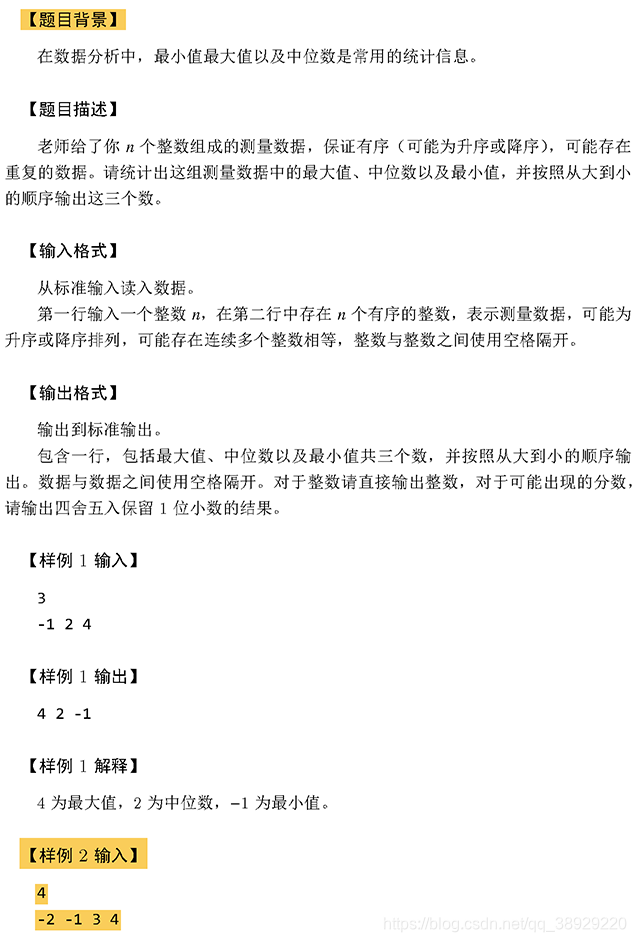 【题目背景】

在数据分析中，最小值最大值以及中位数是常用的统计信息。

【题目描述】

老师给了你 $n$ 个整数组成的测量数据，保证有序（可能为升序或降序），可能存在重复的数据。请统计出这组测量数据中的最大值、中位数以及最小值，并按照从大到小的顺序输出这三个数。

【输入格式】

从标准输入读入数据。

第一行输入一个整数 $n$，在第二行中存在 $n$ 个有序的整数，表示测量数据，可能为升序或降序排列，可能存在连续多个整数相等，整数与整数之间使用空格隔开。

【输出格式】

输出到标准输出。

包含一行，包括最大值、中位数以及最小值共三个数，并按照从大到小的顺序输出。数据与数据之间使用空格隔开。对于整数请直接输出整数，对于可能出现的分数，请输出四舍五入保留 1 位小数的结果。

【样例 1 输入】

3
-1 2 4

【样例 1 输出】

4 2 -1

【样例 1 解释】

4 为最大值，2 为中位数，$-1$ 为最小值。

【样例 2 输入】

4
-2 -1 3 4

https://blog.csdn.net/qq_38929220